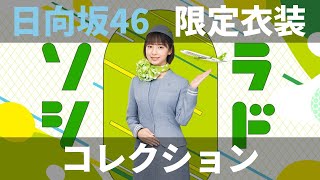 日向坂46 限定衣装

ソラシド

コレクション